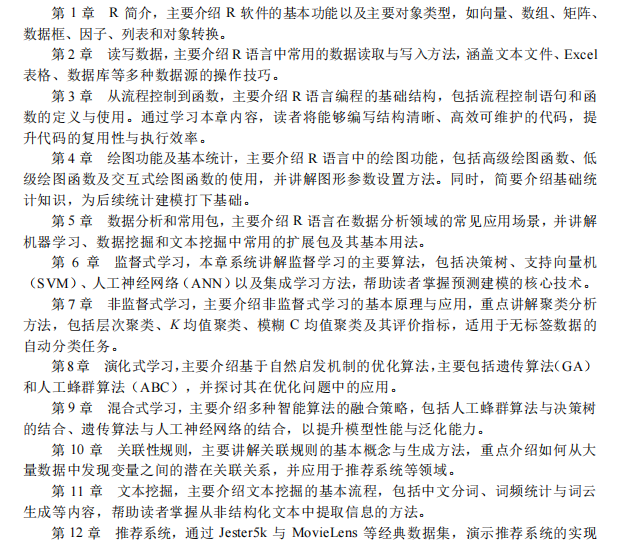 第 1 章　R 简介，主要介绍 R 软件的基本功能以及主要对象类型，如向量、数组、矩阵、数据框、因子、列表和对象转换。

第 2 章　读写数据，主要介绍 R 语言中常用的数据读取与写入方法，涵盖文本文件、Excel 表格、数据库等多种数据源的操作技巧。

第 3 章　从流程控制到函数，主要介绍 R 语言编程的基础结构，包括流程控制语句和函数的定义与使用。通过学习本章内容，读者将能够编写结构清晰、高效可维护的代码，提升代码的复用性与执行效率。

第 4 章　绘图功能及基本统计，主要介绍 R 语言中的绘图功能，包括高级绘图函数、低级绘图函数及交互式绘图函数的使用，并讲解图形参数设置方法。同时，简要介绍基础统计知识，为后续统计建模打下基础。

第 5 章　数据分析和常用包，主要介绍 R 语言在数据分析领域的常见应用场景，并讲解机器学习、数据挖掘和文本挖掘中常用的扩展包及其基本用法。

第 6 章　监督式学习，本章系统讲解监督学习的主要算法，包括决策树、支持向量机（SVM）、人工神经网络（ANN）以及集成学习方法，帮助读者掌握预测建模的核心技术。

第 7 章　非监督式学习，主要介绍非监督式学习的基本原理与应用，重点讲解聚类分析方法，包括层次聚类、$K$ 均值聚类、模糊 C 均值聚类及其评价指标，适用于无标签数据的自动分类任务。

第 8 章　演化式学习，主要介绍基于自然启发机制的优化算法，主要包括遗传算法（GA）和人工蜂群算法（ABC），并探讨其在优化问题中的应用。

第 9 章　混合式学习，主要介绍多种智能算法的融合策略，包括人工蜂群算法与决策树的结合、遗传算法与人工神经网络的结合，以提升模型性能与泛化能力。

第 10 章　关联性规则，主要讲解关联规则的基本概念与生成方法，重点介绍如何从大量数据中发现变量之间的潜在关联关系，并应用于推荐系统等领域。

第 11 章　文本挖掘，主要介绍文本挖掘的基本流程，包括中文分词、词频统计与词云生成等内容，帮助读者掌握从非结构化文本中提取信息的方法。

第 12 章　推荐系统，通过 Jester5k 与 MovieLens 等经典数据集，演示推荐系统的实现